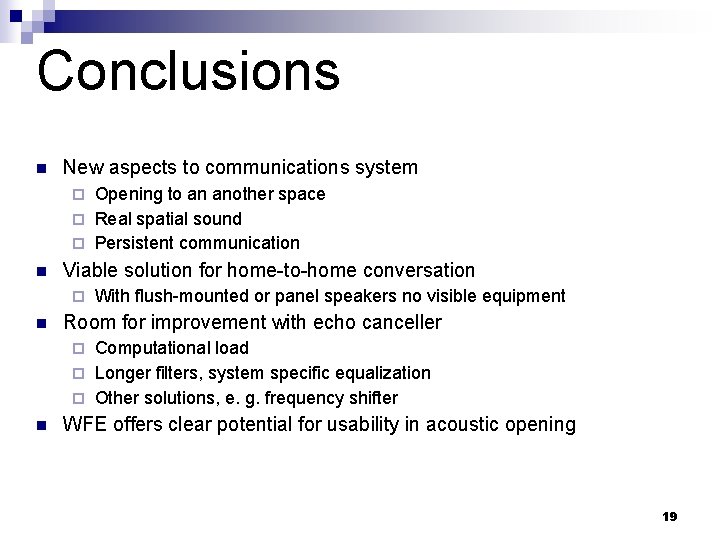 Conclusions

- New aspects to communications system
  - Opening to an another space
  - Real spatial sound
  - Persistent communication
- Viable solution for home-to-home conversation
  - With flush-mounted or panel speakers no visible equipment
- Room for improvement with echo canceller
  - Computational load
  - Longer filters, system specific equalization
  - Other solutions, e. g. frequency shifter
- WFE offers clear potential for usability in acoustic opening

19